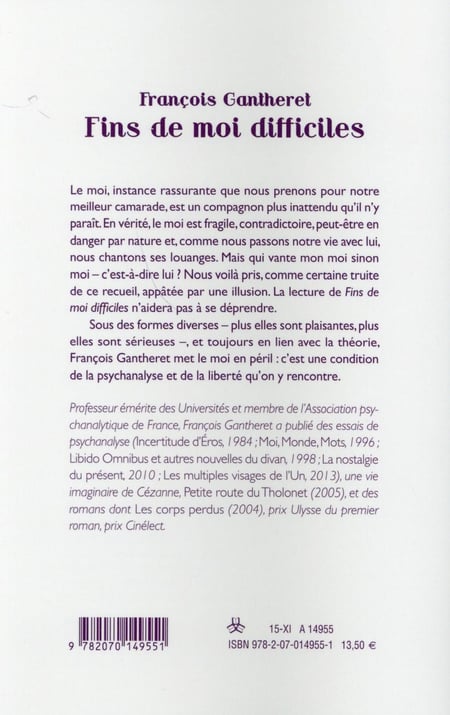 François Gantheret
Fins de moi difficiles

Le moi, instance rassurante que nous prenons pour notre meilleur camarade, est un compagnon plus inattendu qu'il n'y paraît. En vérité, le moi est fragile, contradictoire, peut-être en danger par nature et, comme nous passons notre vie avec lui, nous chantons ses louanges. Mais qui vante mon moi sinon moi – c'est-à-dire lui ? Nous voilà pris, comme certaine truite de ce recueil, appâtée par une illusion. La lecture de Fins de moi difficiles n'aidera pas à se déprendre.

Sous des formes diverses – plus elles sont plaisantes, plus elles sont sérieuses –, et toujours en lien avec la théorie, François Gantheret met le moi en péril : c'est une condition de la psychanalyse et de la liberté qu'on y rencontre.

Professeur émérite des Universités et membre de l'Association psychanalytique de France, François Gantheret a publié des essais de psychanalyse (Incertitude d'Éros, 1984 ; Moi, Monde, Mots, 1996 ; Libido Omnibus et autres nouvelles du divan, 1998 ; La nostalgie du présent, 2010 ; Les multiples visages de l'Un, 2013), une vie imaginaire de Cézanne, Petite route du Tholonet (2005), et des romans dont Les corps perdus (2004), prix Ulysse du premier roman, prix Cinélect.

9 782070 149551

15-XI A 14955
ISBN 978-2-07-014955-1 13,50 €